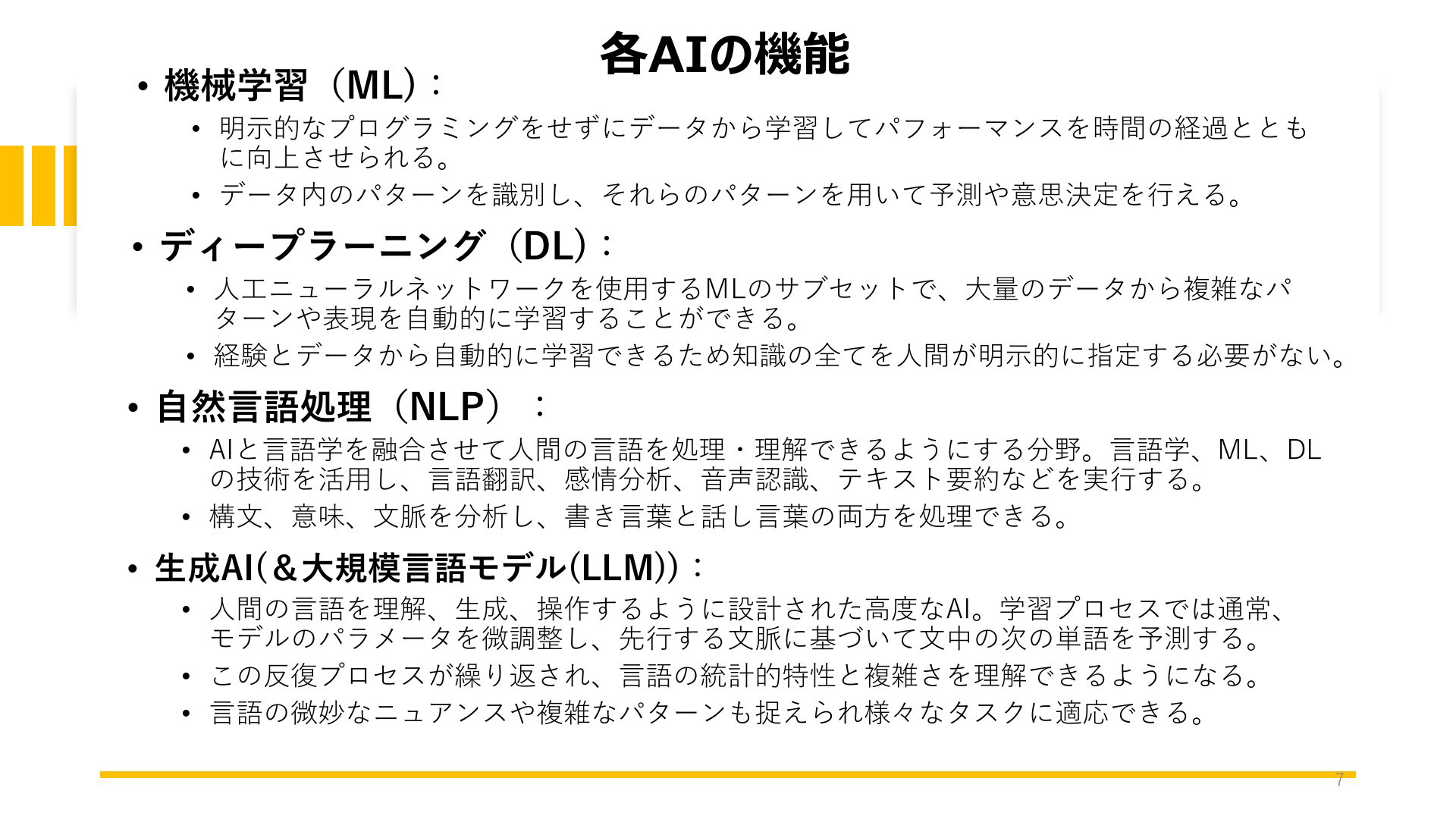 各AIの機能

• 機械学習（ML）：

• 明示的なプログラミングをせずにデータから学習してパフォーマンスを時間の経過とともに向上させられる。

• データ内のパターンを識別し、それらのパターンを用いて予測や意思決定を行える。

• ディープラーニング（DL）：

• 人工ニューラルネットワークを使用するMLのサブセットで、大量のデータから複雑なパターンや表現を自動的に学習することができる。

• 経験とデータから自動的に学習できるため知識の全てを人間が明示的に指定する必要がない。

• 自然言語処理（NLP）：

• AIと言語学を融合させて人間の言語を処理・理解できるようにする分野。言語学、ML、DLの技術を活用し、言語翻訳、感情分析、音声認識、テキスト要約などを実行する。

• 構文、意味、文脈を分析し、書き言葉と話し言葉の両方を処理できる。

• 生成AI(＆大規模言語モデル(LLM))：

• 人間の言語を理解、生成、操作するように設計された高度なAI。学習プロセスでは通常、モデルのパラメータを微調整し、先行する文脈に基づいて文中の次の単語を予測する。

• この反復プロセスが繰り返され、言語の統計的特性と複雑さを理解できるようになる。

• 言語の微妙なニュアンスや複雑なパターンも捉えられ様々なタスクに適応できる。

7